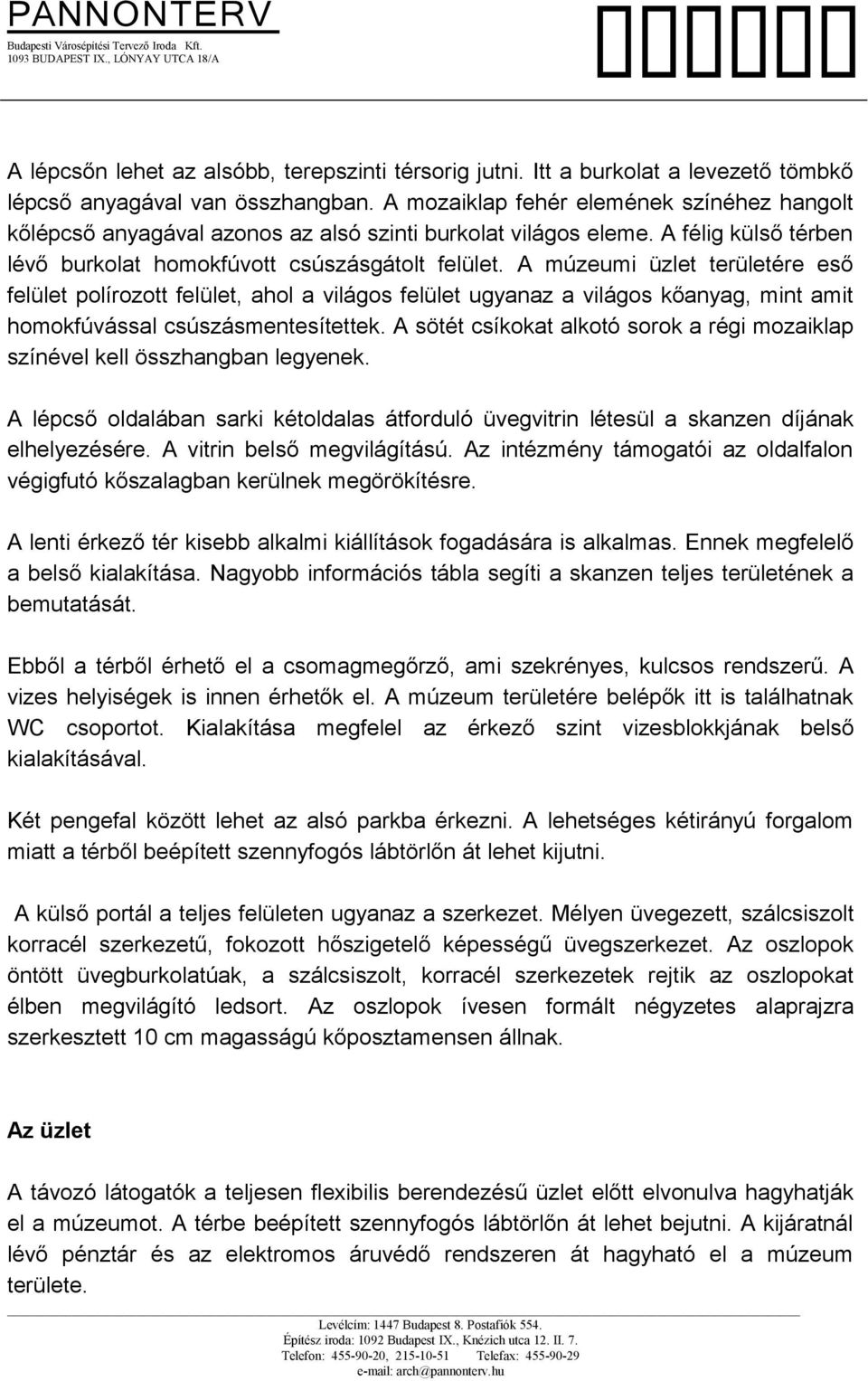 PANNONTERV
Budapesti Városépítési Tervező Iroda Kft.
1093 BUDAPEST IX., LÓNYAY UTCA 18/A

A lépcsőn lehet az alsóbb, terepszinti térsorig jutni. Itt a burkolat a levezető tömbkő lépcső anyagával van összhangban. A mozaiklap fehér elemének színéhez hangolt kőlépcső anyagával azonos az alsó szinti burkolat világos eleme. A félig külső térben lévő burkolat homokfúvott csúszásgátolt felület. A múzeumi üzlet területére eső felület polírozott felület, ahol a világos felület ugyanaz a világos kőanyag, mint amit homokfúvással csúszásmentesítettek. A sötét csíkokat alkotó sorok a régi mozaiklap színével kell összhangban legyenek.

A lépcső oldalában sarki kétoldalas átforduló üvegvitrin létesül a skanzen díjának elhelyezésére. A vitrin belső megvilágítású. Az intézmény támogatói az oldalfalon végigfutó kőszalagban kerülnek megörökítésre.

A lenti érkező tér kisebb alkalmi kiállítások fogadására is alkalmas. Ennek megfelelő a belső kialakítása. Nagyobb információs tábla segíti a skanzen teljes területének a bemutatását.

Ebből a térből érhető el a csomagmegőrző, ami szekrényes, kulcsos rendszerű. A vizes helyiségek is innen érhetők el. A múzeum területére belépők itt is találhatnak WC csoportot. Kialakítása megfelel az érkező szint vizesblokkjának belső kialakításával.

Két pengefal között lehet az alsó parkba érkezni. A lehetséges kétirányú forgalom miatt a térből beépített szennyfogós lábtörlőn át lehet kijutni.

A külső portál a teljes felületen ugyanaz a szerkezet. Mélyen üvegezett, szálcsiszolt korracél szerkezetű, fokozott hőszigetelő képességű üvegszerkezet. Az oszlopok öntött üvegburkolatúak, a szálcsiszolt, korracél szerkezetek rejtik az oszlopokat élben megvilágító ledsort. Az oszlopok ívesen formált négyzetes alaprajzra szerkesztett 10 cm magasságú kőposztamensen állnak.

Az üzlet

A távozó látogatók a teljesen flexibilis berendezésű üzlet előtt elvonulva hagyhatják el a múzeumot. A térbe beépített szennyfogós lábtörlőn át lehet bejutni. A kijáratnál lévő pénztár és az elektromos áruvédő rendszeren át hagyható el a múzeum területe.

Levélcím: 1447 Budapest 8. Postafiók 554.
Építész iroda: 1092 Budapest IX., Knézich utca 12. II. 7.
Telefon: 455-90-20, 215-10-51 Telefax: 455-90-29
e-mail: arch@pannonterv.hu